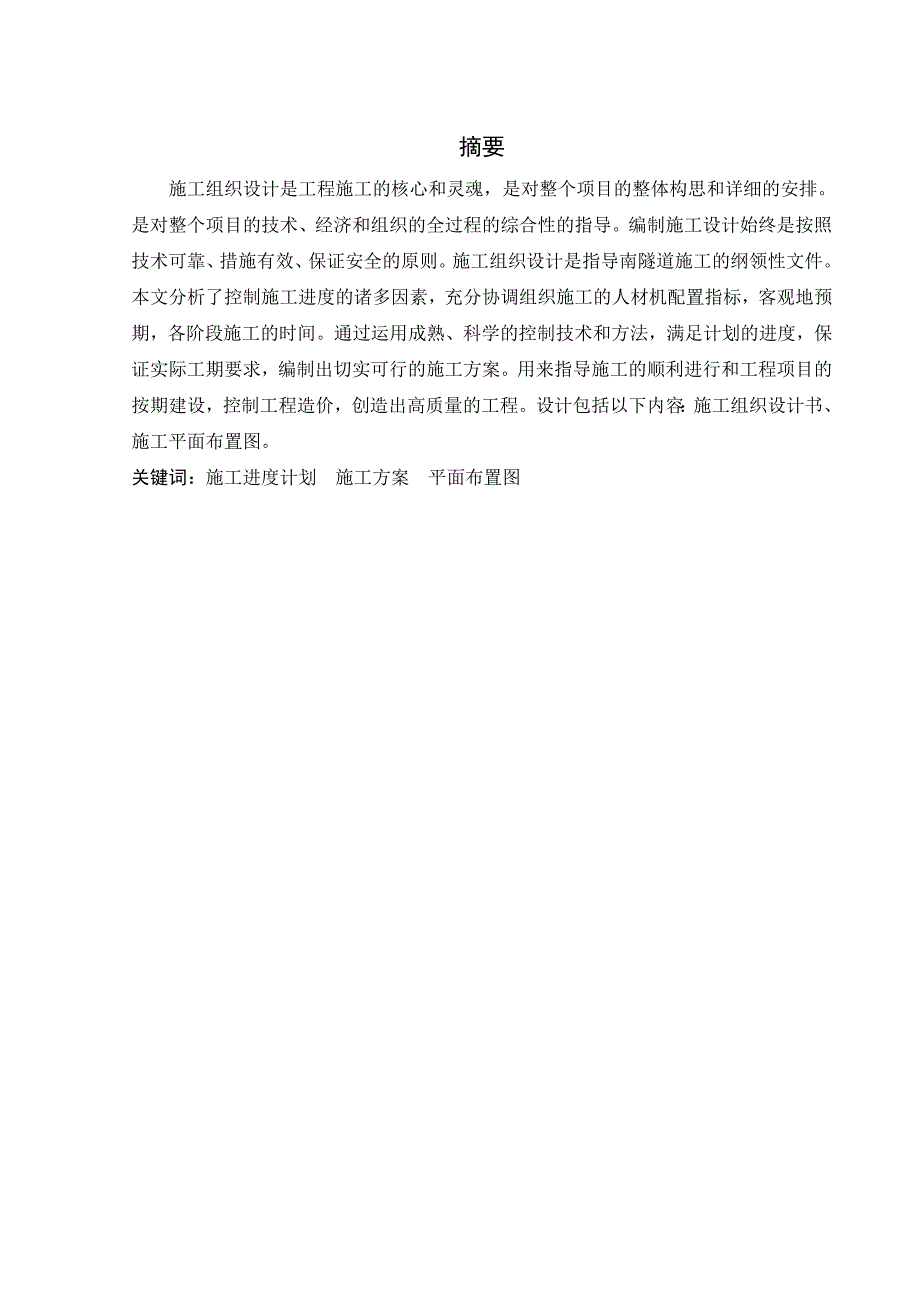 摘要

施工组织设计是工程施工的核心和灵魂，是对整个项目的整体构思和详细的安排。是对整个项目的技术、经济和组织的全过程的综合性的指导。编制施工设计始终是按照技术可靠、措施有效、保证安全的原则。施工组织设计是指导南隧道施工的纲领性文件。本文分析了控制施工进度的诸多因素，充分协调组织施工的人材机配置指标，客观地预期，各阶段施工的时间。通过运用成熟、科学的控制技术和方法，满足计划的进度，保证实际工期要求，编制出切实可行的施工方案。用来指导施工的顺利进行和工程项目的按期建设，控制工程造价，创造出高质量的工程。设计包括以下内容:施工组织设计书、施工平面布置图。

关键词：施工进度计划　施工方案　平面布置图